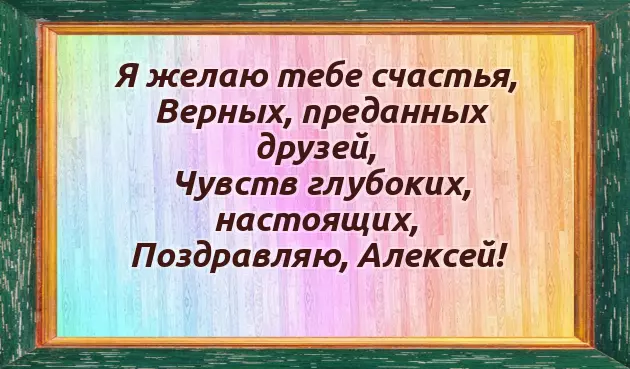 Я желаю тебе счастья,
Верных, преданных
друзей,
Чувств глубоких,
настоящих,
Поздравляю, Алексей!